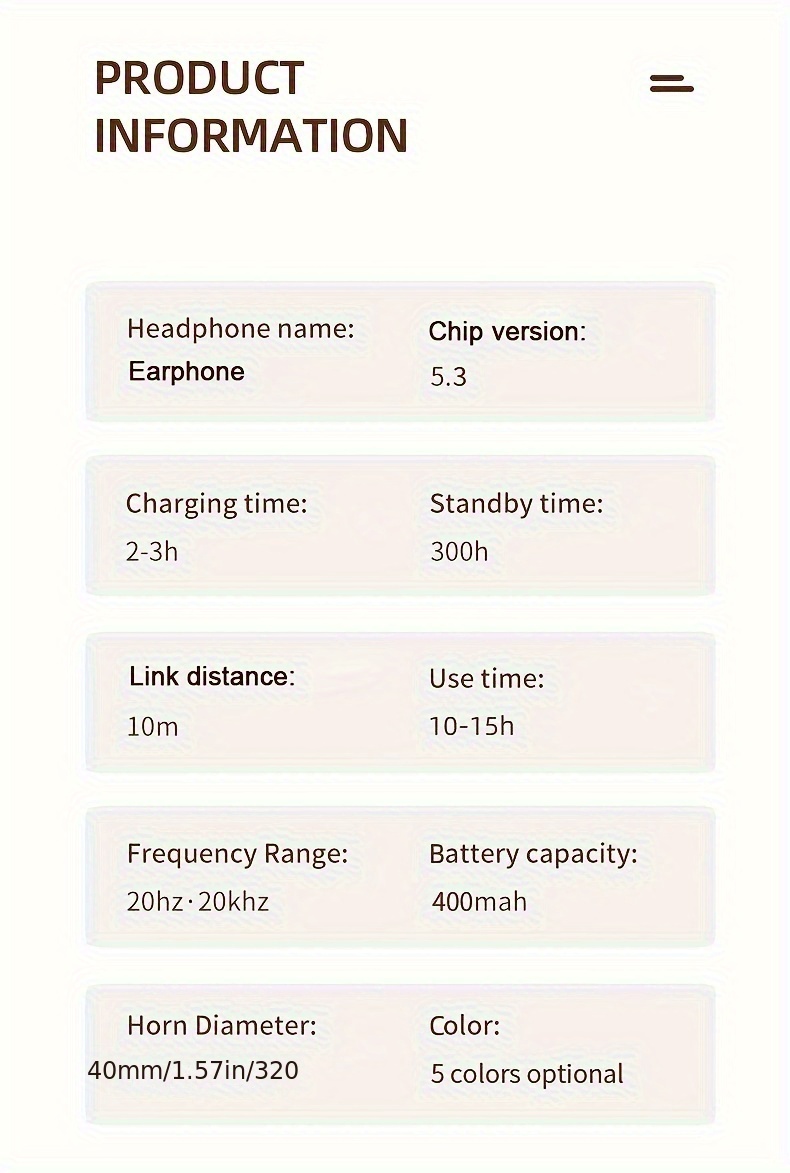 PRODUCT INFORMATION

Headphone name:
Earphone

Chip version:
5.3

Charging time:
2-3h

Standby time:
300h

Link distance:
10m

Use time:
10-15h

Frequency Range:
20hz·20khz

Battery capacity:
400mah

Horn Diameter:
40mm/1.57in/320

Color:
5 colors optional